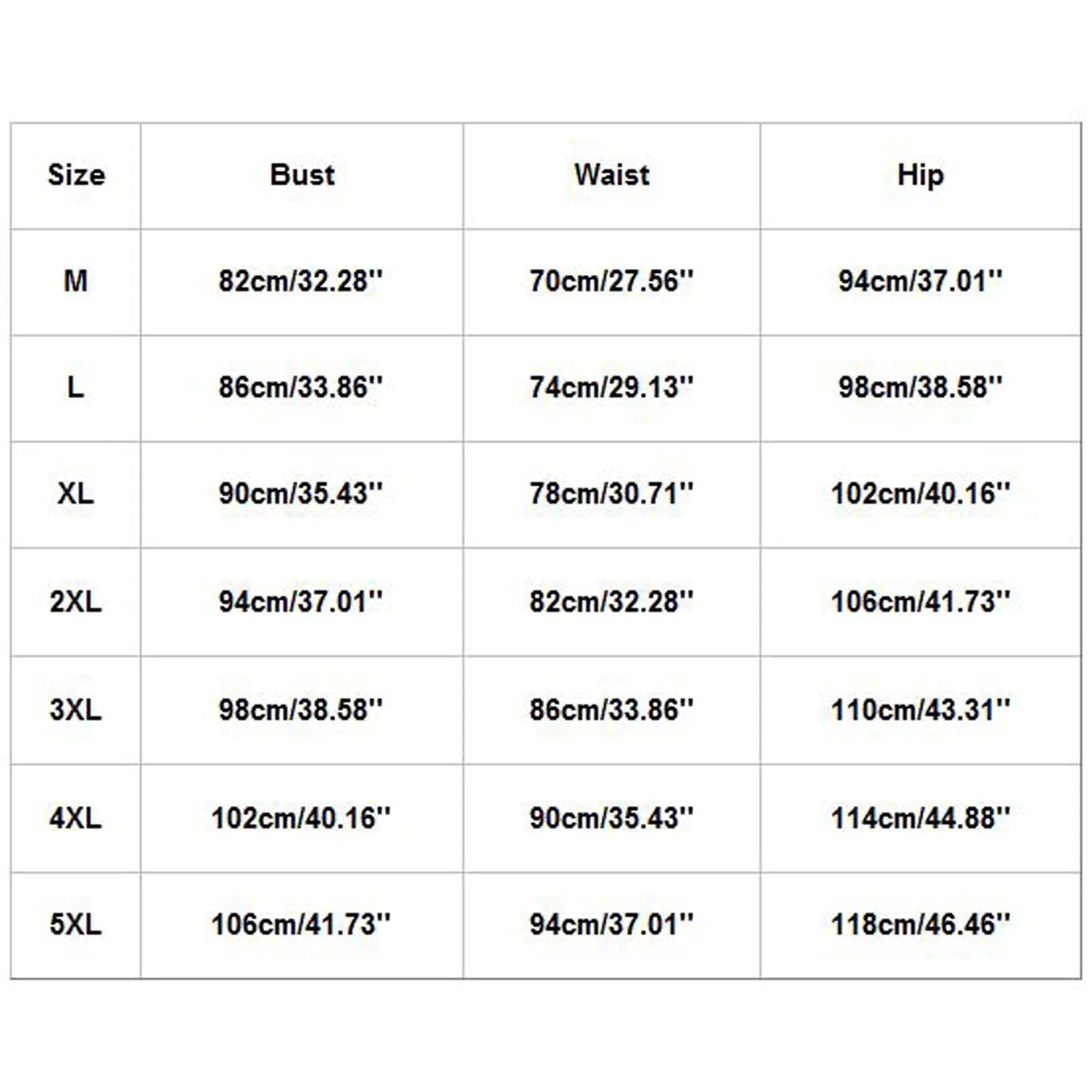 | Size | Bust | Waist | Hip |
|---|---|---|---|
| M | 82cm/32.28'' | 70cm/27.56'' | 94cm/37.01'' |
| L | 86cm/33.86'' | 74cm/29.13'' | 98cm/38.58'' |
| XL | 90cm/35.43'' | 78cm/30.71'' | 102cm/40.16'' |
| 2XL | 94cm/37.01'' | 82cm/32.28'' | 106cm/41.73'' |
| 3XL | 98cm/38.58'' | 86cm/33.86'' | 110cm/43.31'' |
| 4XL | 102cm/40.16'' | 90cm/35.43'' | 114cm/44.88'' |
| 5XL | 106cm/41.73'' | 94cm/37.01'' | 118cm/46.46'' |